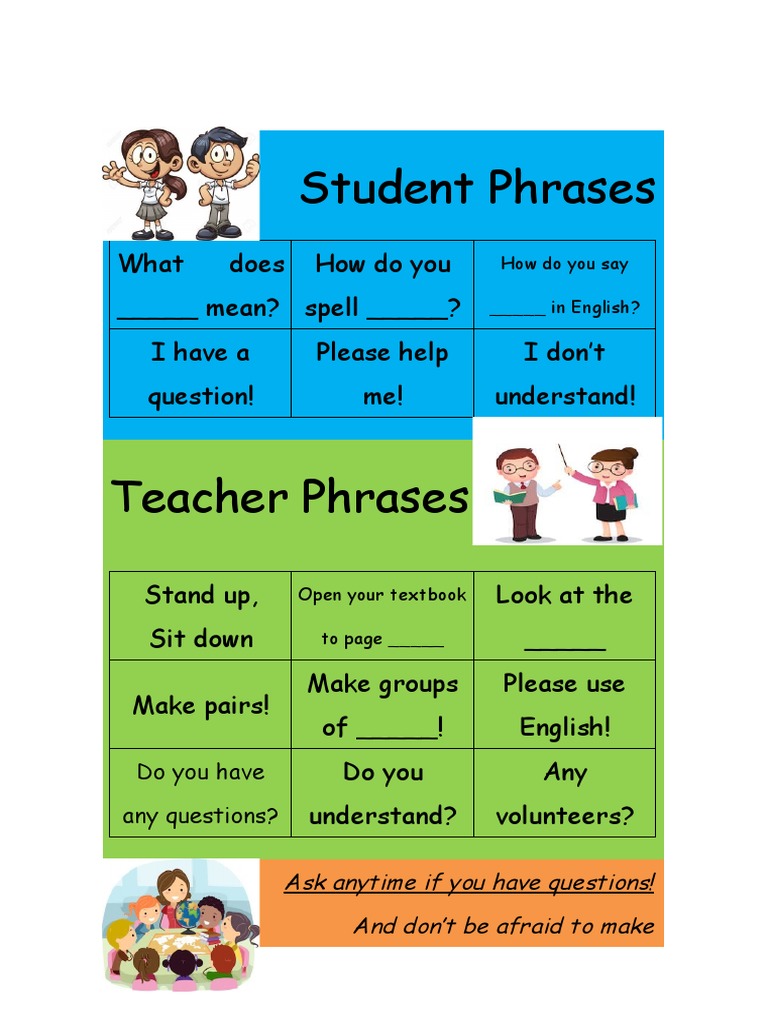 Student Phrases

| What does _____ mean? | How do you spell _____? | How do you say _____ in English? |
|---|---|---|
| I have a question! | Please help me! | I don't understand! |

Teacher Phrases

| Stand up, Sit down | Open your textbook to page _____ | Look at the _____ |
|---|---|---|
| Make pairs! | Make groups of _____! | Please use English! |
| Do you have any questions? | Do you understand? | Any volunteers? |

Ask anytime if you have questions!

And don't be afraid to make